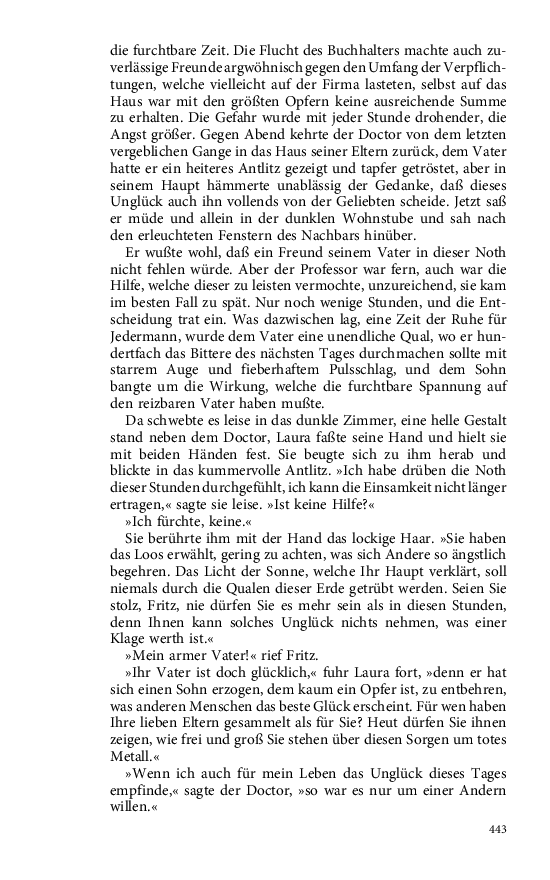 die furchtbare Zeit. Die Flucht des Buchhalters machte auch zuverlässige Freunde argwöhnisch gegen den Umfang der Verpflichtungen, welche vielleicht auf der Firma lasteten, selbst auf das Haus war mit den größten Opfern keine ausreichende Summe zu erhalten. Die Gefahr wurde mit jeder Stunde drohender, die Angst größer. Gegen Abend kehrte der Doctor von dem letzten vergeblichen Gange in das Haus seiner Eltern zurück, dem Vater hatte er ein heiteres Antlitz gezeigt und tapfer getröstet, aber in seinem Haupt hämmerte unablässig der Gedanke, daß dieses Unglück auch ihn vollends von der Geliebten scheide. Jetzt saß er müde und allein in der dunklen Wohnstube und sah nach den erleuchteten Fenstern des Nachbars hinüber.

Er wußte wohl, daß ein Freund seinem Vater in dieser Noth nicht fehlen würde. Aber der Professor war fern, auch war die Hilfe, welche dieser zu leisten vermochte, unzureichend, sie kam im besten Fall zu spät. Nur noch wenige Stunden, und die Entscheidung trat ein. Was dazwischen lag, eine Zeit der Ruhe für Jedermann, wurde dem Vater eine unendliche Qual, wo er hundertfach das Bittere des nächsten Tages durchmachen sollte mit starrem Auge und fieberhaftem Pulsschlag, und dem Sohn bangte um die Wirkung, welche die furchtbare Spannung auf den reizbaren Vater haben mußte.

Da schwebte es leise in das dunkle Zimmer, eine helle Gestalt stand neben dem Doctor, Laura faßte seine Hand und hielt sie mit beiden Händen fest. Sie beugte sich zu ihm herab und blickte in das kummervolle Antlitz. »Ich habe drüben die Noth dieser Stunden durchgefühlt, ich kann die Einsamkeit nicht länger ertragen,« sagte sie leise. »Ist keine Hilfe?«

»Ich fürchte, keine.«

Sie berührte ihm mit der Hand das lockige Haar. »Sie haben das Loos erwählt, gering zu achten, was sich Andere so ängstlich begehren. Das Licht der Sonne, welche Ihr Haupt verklärt, soll niemals durch die Qualen dieser Erde getrübt werden. Seien Sie stolz, Fritz, nie dürfen Sie es mehr sein als in diesen Stunden, denn Ihnen kann solches Unglück nichts nehmen, was einer Klage werth ist.«

»Mein armer Vater!« rief Fritz.

»Ihr Vater ist doch glücklich,« fuhr Laura fort, »denn er hat sich einen Sohn erzogen, dem kaum ein Opfer ist, zu entbehren, was anderen Menschen das beste Glück erscheint. Für wen haben Ihre lieben Eltern gesammelt als für Sie? Heut dürfen Sie ihnen zeigen, wie frei und groß Sie stehen über diesen Sorgen um totes Metall.«

»Wenn ich auch für mein Leben das Unglück dieses Tages empfinde,« sagte der Doctor, »so war es nur um einer Andern willen.«

443